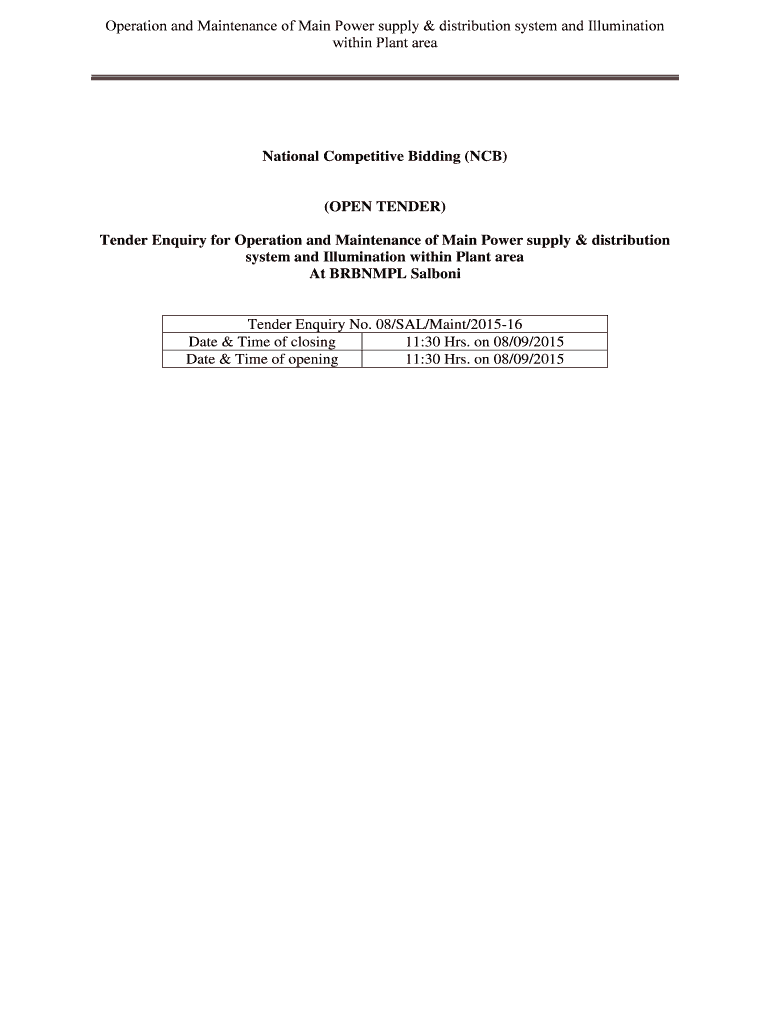 Operation and Maintenance of Main Power supply & distribution system and Illumination within Plant area

National Competitive Bidding (NCB)

(OPEN TENDER)

Tender Enquiry for Operation and Maintenance of Main Power supply & distribution system and Illumination within Plant area
At BRBNMPL Salboni

| Tender Enquiry No. 08/SAL/Maint/2015-16 | |
|---|---|
| Date & Time of closing | 11:30 Hrs. on 08/09/2015 |
| Date & Time of opening | 11:30 Hrs. on 08/09/2015 |